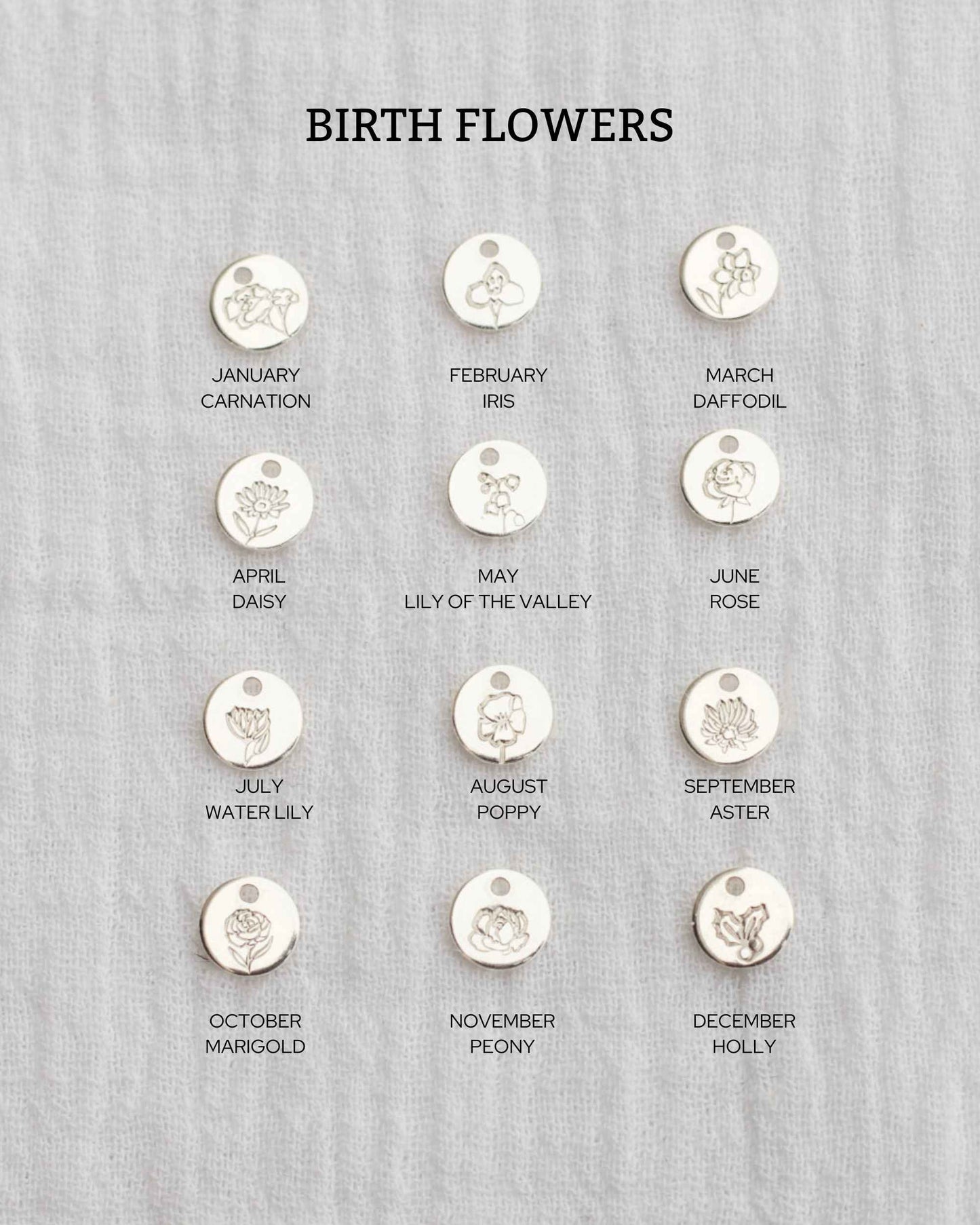 BIRTH FLOWERS

JANUARY
CARNATION

FEBRUARY
IRIS

MARCH
DAFFODIL

APRIL
DAISY

MAY
LILY OF THE VALLEY

JUNE
ROSE

JULY
WATER LILY

AUGUST
POPPY

SEPTEMBER
ASTER

OCTOBER
MARIGOLD

NOVEMBER
PEONY

DECEMBER
HOLLY